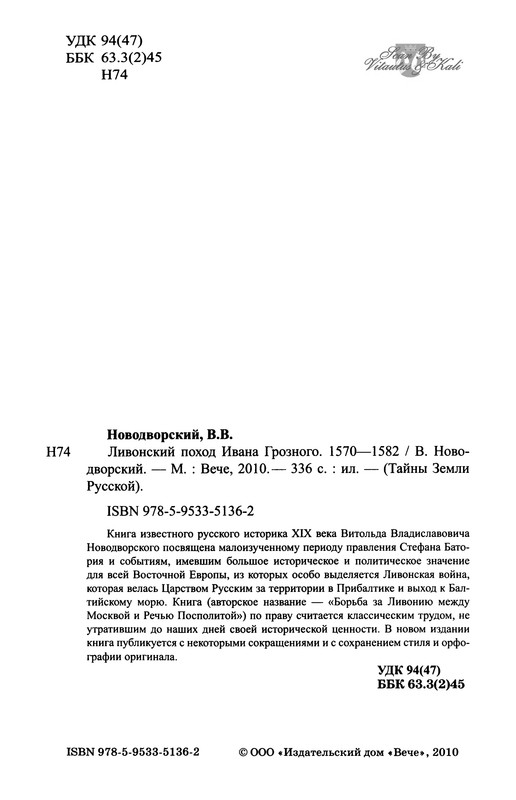 УДК 94(47)
ББК 63.3(2)45
Н74

Scan By Vitautus & Kali

Новодворский, В.В.
Н74 Ливонский поход Ивана Грозного. 1570—1582 / В. Новодворский. — М. : Вече, 2010. — 336 с. : ил. — (Тайны Земли Русской).

ISBN 978-5-9533-5136-2

Книга известного русского историка XIX века Витольда Владиславовича Новодворского посвящена малоизученному периоду правления Стефана Батория и событиям, имевшим большое историческое и политическое значение для всей Восточной Европы, из которых особо выделяется Ливонская война, которая велась Царством Русским за территории в Прибалтике и выход к Балтийскому морю. Книга (авторское название — «Борьба за Ливонию между Москвой и Речью Посполитой») по праву считается классическим трудом, не утратившим до наших дней своей исторической ценности. В новом издании книга публикуется с некоторыми сокращениями и с сохранением стиля и орфографии оригинала.

УДК 94(47)
ББК 63.3(2)45

ISBN 978-5-9533-5136-2 © ООО «Издательский дом «Вече», 2010